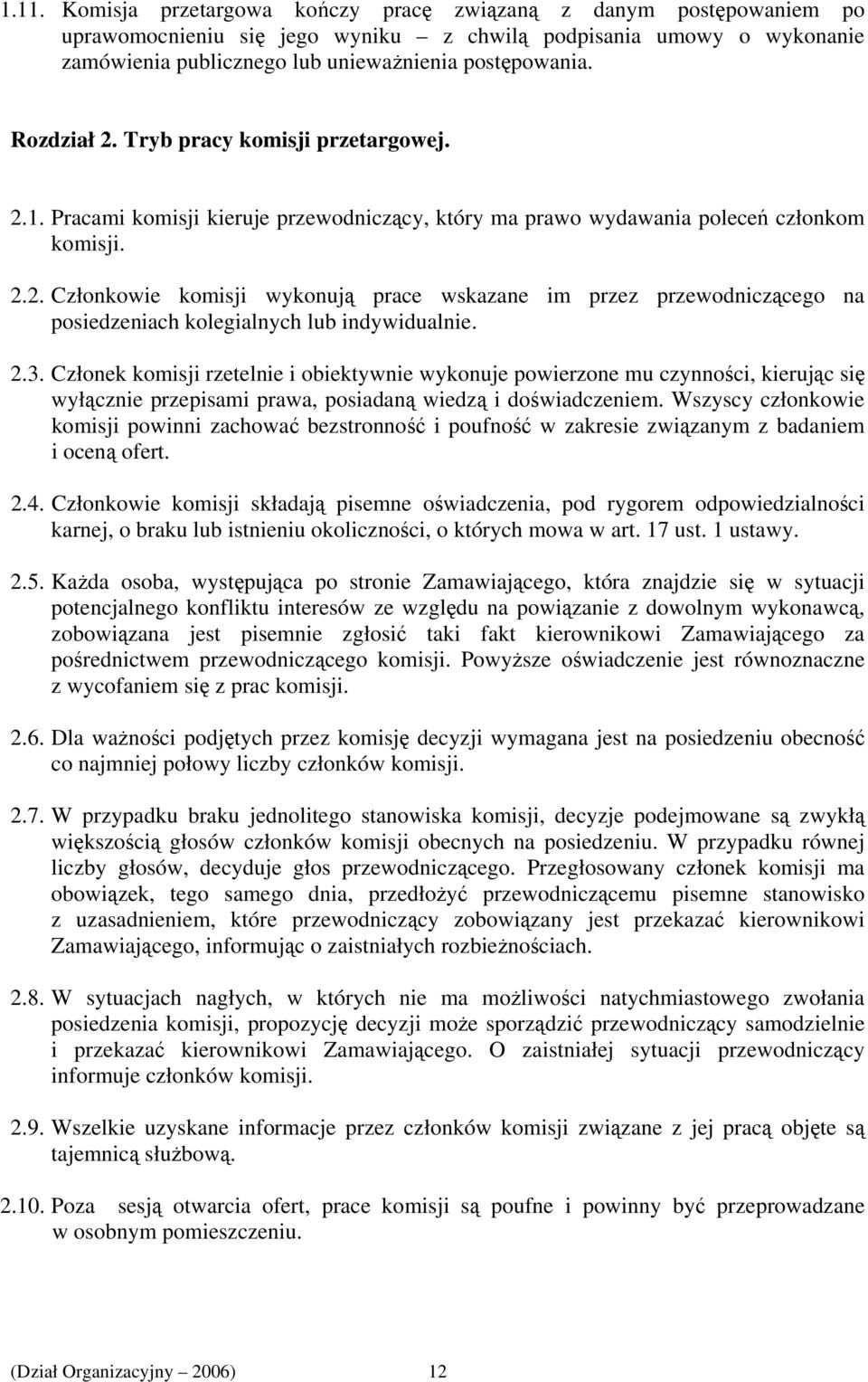 1.11. Komisja przetargowa kończy pracę związaną z danym postępowaniem po uprawomocnieniu się jego wyniku – z chwilą podpisania umowy o wykonanie zamówienia publicznego lub unieważnienia postępowania.

Rozdział 2. Tryb pracy komisji przetargowej.

2.1. Pracami komisji kieruje przewodniczący, który ma prawo wydawania poleceń członkom komisji.

2.2. Członkowie komisji wykonują prace wskazane im przez przewodniczącego na posiedzeniach kolegialnych lub indywidualnie.

2.3. Członek komisji rzetelnie i obiektywnie wykonuje powierzone mu czynności, kierując się wyłącznie przepisami prawa, posiadaną wiedzą i doświadczeniem. Wszyscy członkowie komisji powinni zachować bezstronność i poufność w zakresie związanym z badaniem i oceną ofert.

2.4. Członkowie komisji składają pisemne oświadczenia, pod rygorem odpowiedzialności karnej, o braku lub istnieniu okoliczności, o których mowa w art. 17 ust. 1 ustawy.

2.5. Każda osoba, występująca po stronie Zamawiającego, która znajdzie się w sytuacji potencjalnego konfliktu interesów ze względu na powiązanie z dowolnym wykonawcą, zobowiązana jest pisemnie zgłosić taki fakt kierownikowi Zamawiającego za pośrednictwem przewodniczącego komisji. Powyższe oświadczenie jest równoznaczne z wycofaniem się z prac komisji.

2.6. Dla ważności podjętych przez komisję decyzji wymagana jest na posiedzeniu obecność co najmniej połowy liczby członków komisji.

2.7. W przypadku braku jednolitego stanowiska komisji, decyzje podejmowane są zwykłą większością głosów członków komisji obecnych na posiedzeniu. W przypadku równej liczby głosów, decyduje głos przewodniczącego. Przegłosowany członek komisji ma obowiązek, tego samego dnia, przedłożyć przewodniczącemu pisemne stanowisko z uzasadnieniem, które przewodniczący zobowiązany jest przekazać kierownikowi Zamawiającego, informując o zaistniałych rozbieżnościach.

2.8. W sytuacjach nagłych, w których nie ma możliwości natychmiastowego zwołania posiedzenia komisji, propozycję decyzji może sporządzić przewodniczący samodzielnie i przekazać kierownikowi Zamawiającego. O zaistniałej sytuacji przewodniczący informuje członków komisji.

2.9. Wszelkie uzyskane informacje przez członków komisji związane z jej pracą objęte są tajemnicą służbową.

2.10. Poza sesją otwarcia ofert, prace komisji są poufne i powinny być przeprowadzane w osobnym pomieszczeniu.

(Dział Organizacyjny – 2006) 12